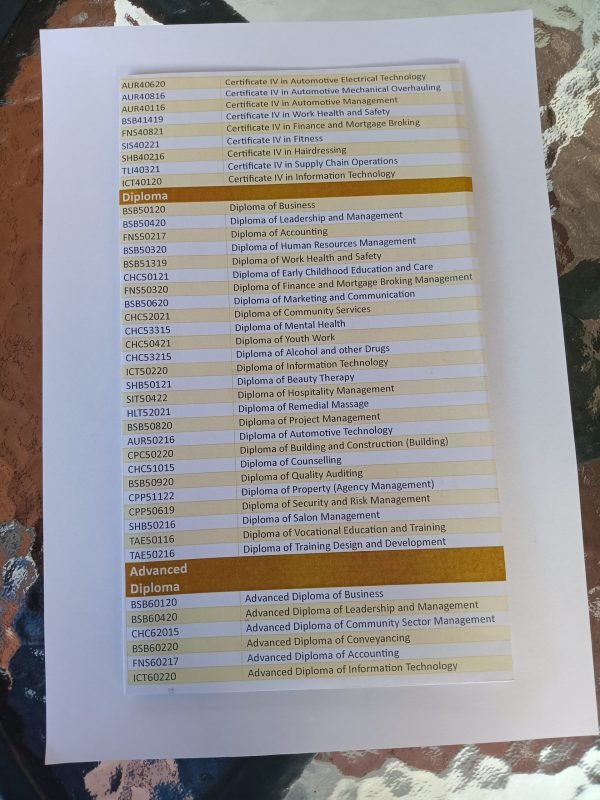 | AUR40620 | Certificate IV in Automotive Electrical Technology |
|---|---|
| AUR40816 | Certificate IV in Automotive Mechanical Overhauling |
| AUR40116 | Certificate IV in Automotive Management |
| BSB41419 | Certificate IV in Work Health and Safety |
| FNS40821 | Certificate IV in Finance and Mortgage Broking |
| SIS40221 | Certificate IV in Fitness |
| SHB40216 | Certificate IV in Hairdressing |
| TLI40321 | Certificate IV in Supply Chain Operations |
| ICT40120 | Certificate IV in Information Technology |
| Diploma | |
| BSB50120 | Diploma of Business |
| BSB50420 | Diploma of Leadership and Management |
| FNS50217 | Diploma of Accounting |
| BSB50320 | Diploma of Human Resources Management |
| BSB51319 | Diploma of Work Health and Safety |
| CHC50121 | Diploma of Early Childhood Education and Care |
| FNS50320 | Diploma of Finance and Mortgage Broking Management |
| BSB50620 | Diploma of Marketing and Communication |
| CHC52021 | Diploma of Community Services |
| CHC53315 | Diploma of Mental Health |
| CHC50421 | Diploma of Youth Work |
| CHC53215 | Diploma of Alcohol and other Drugs |
| ICT50220 | Diploma of Information Technology |
| SHB50121 | Diploma of Beauty Therapy |
| SIT50422 | Diploma of Hospitality Management |
| HLT52021 | Diploma of Remedial Massage |
| BSB50820 | Diploma of Project Management |
| AUR50216 | Diploma of Automotive Technology |
| CPC50220 | Diploma of Building and Construction (Building) |
| CHC51015 | Diploma of Counselling |
| BSB50920 | Diploma of Quality Auditing |
| CPP51122 | Diploma of Property (Agency Management) |
| CPP50619 | Diploma of Security and Risk Management |
| SHB50216 | Diploma of Salon Management |
| TAE50116 | Diploma of Vocational Education and Training |
| TAE50216 | Diploma of Training Design and Development |
| Advanced Diploma | |
| BSB60120 | Advanced Diploma of Business |
| BSB60420 | Advanced Diploma of Leadership and Management |
| CHC62015 | Advanced Diploma of Community Sector Management |
| BSB60220 | Advanced Diploma of Conveyancing |
| FNS60217 | Advanced Diploma of Accounting |
| ICT60220 | Advanced Diploma of Information Technology |